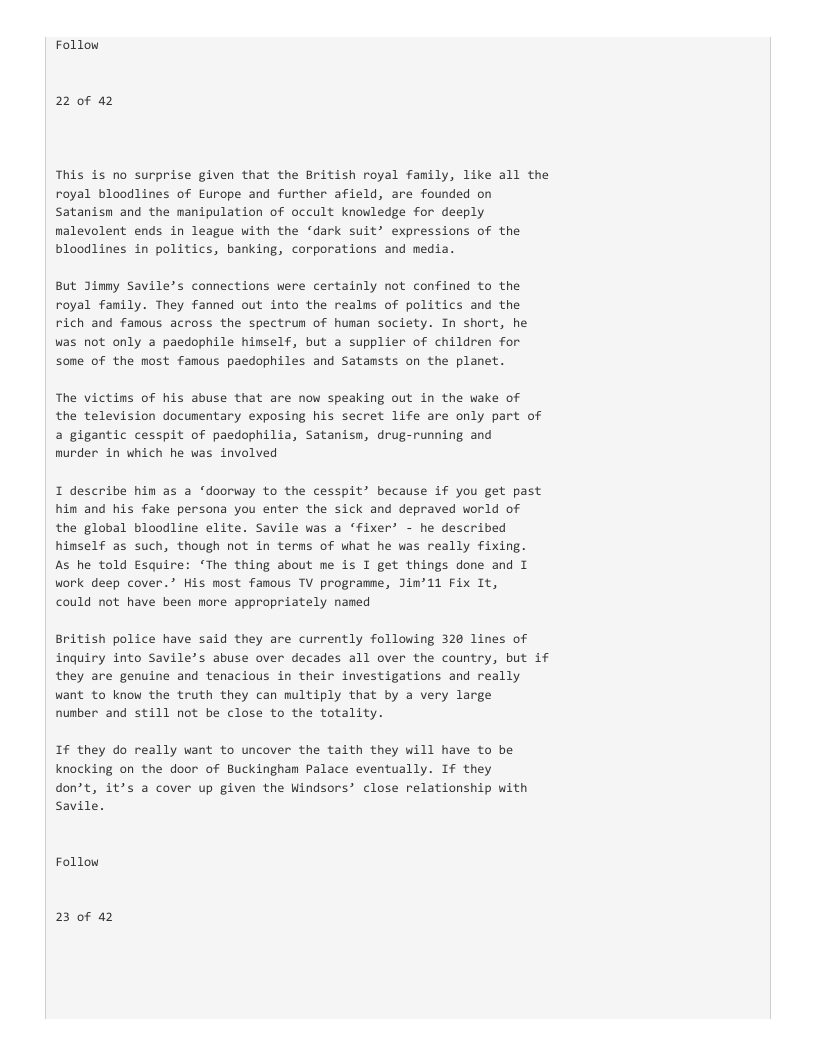 Follow

22 of 42

This is no surprise given that the British royal family, like all the royal bloodlines of Europe and further afield, are founded on Satanism and the manipulation of occult knowledge for deeply malevolent ends in league with the 'dark suit' expressions of the bloodlines in politics, banking, corporations and media.

But Jimmy Savile's connections were certainly not confined to the royal family. They fanned out into the realms of politics and the rich and famous across the spectrum of human society. In short, he was not only a paedophile himself, but a supplier of children for some of the most famous paedophiles and Satamsts on the planet.

The victims of his abuse that are now speaking out in the wake of the television documentary exposing his secret life are only part of a gigantic cesspit of paedophilia, Satanism, drug-running and murder in which he was involved

I describe him as a 'doorway to the cesspit' because if you get past him and his fake persona you enter the sick and depraved world of the global bloodline elite. Savile was a 'fixer' - he described himself as such, though not in terms of what he was really fixing. As he told Esquire: 'The thing about me is I get things done and I work deep cover.' His most famous TV programme, Jim'11 Fix It, could not have been more appropriately named

British police have said they are currently following 320 lines of inquiry into Savile's abuse over decades all over the country, but if they are genuine and tenacious in their investigations and really want to know the truth they can multiply that by a very large number and still not be close to the totality.

If they do really want to uncover the taith they will have to be knocking on the door of Buckingham Palace eventually. If they don't, it's a cover up given the Windsors' close relationship with Savile.

Follow

23 of 42